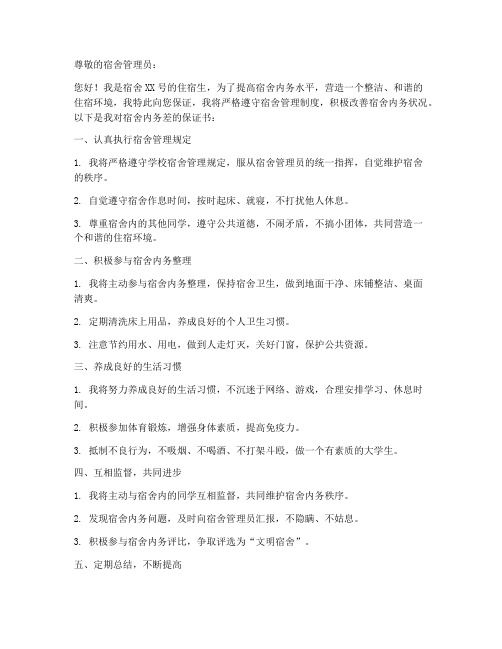 尊敬的宿舍管理员：

您好！我是宿舍XX号的住宿生，为了提高宿舍内务水平，营造一个整洁、和谐的住宿环境，我特此向您保证，我将严格遵守宿舍管理制度，积极改善宿舍内务状况。以下是我对宿舍内务差的保证书：

一、认真执行宿舍管理规定

1. 我将严格遵守学校宿舍管理规定，服从宿舍管理员的统一指挥，自觉维护宿舍的秩序。

2. 自觉遵守宿舍作息时间，按时起床、就寝，不打扰他人休息。

3. 尊重宿舍内的其他同学，遵守公共道德，不闹矛盾，不搞小团体，共同营造一个和谐的住宿环境。

二、积极参与宿舍内务整理

1. 我将主动参与宿舍内务整理，保持宿舍卫生，做到地面干净、床铺整洁、桌面清爽。

2. 定期清洗床上用品，养成良好的个人卫生习惯。

3. 注意节约用水、用电，做到人走灯灭，关好门窗，保护公共资源。

三、养成良好的生活习惯

1. 我将努力养成良好的生活习惯，不沉迷于网络、游戏，合理安排学习、休息时间。

2. 积极参加体育锻炼，增强身体素质，提高免疫力。

3. 抵制不良行为，不吸烟、不喝酒、不打架斗殴，做一个有素质的大学生。

四、互相监督，共同进步

1. 我将主动与宿舍内的同学互相监督，共同维护宿舍内务秩序。

2. 发现宿舍内务问题，及时向宿舍管理员汇报，不隐瞒、不姑息。

3. 积极参与宿舍内务评比，争取评选为“文明宿舍”。

五、定期总结，不断提高